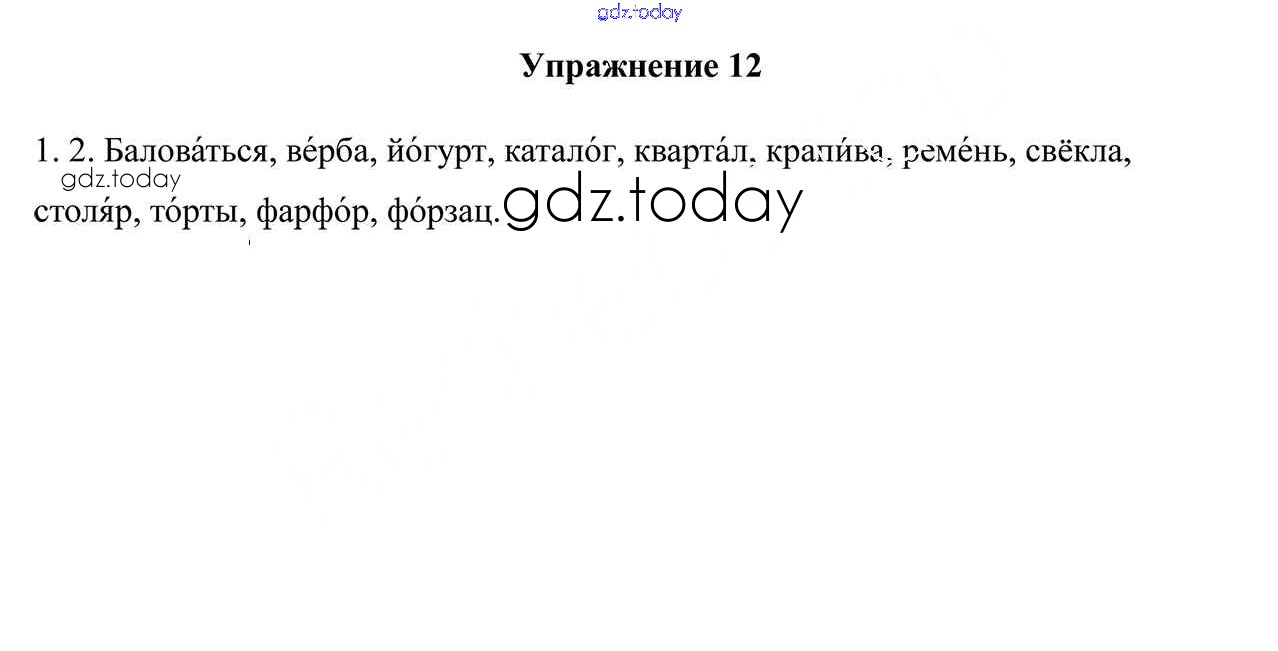 Упражнение 12

1. 2. Балова́ться, ве́рба, йо́гурт, катало́г, кварта́л, крапи́ва, реме́нь, свёкла, столя́р, то́рты, фарфо́р, фо́рзац.

gdz.today